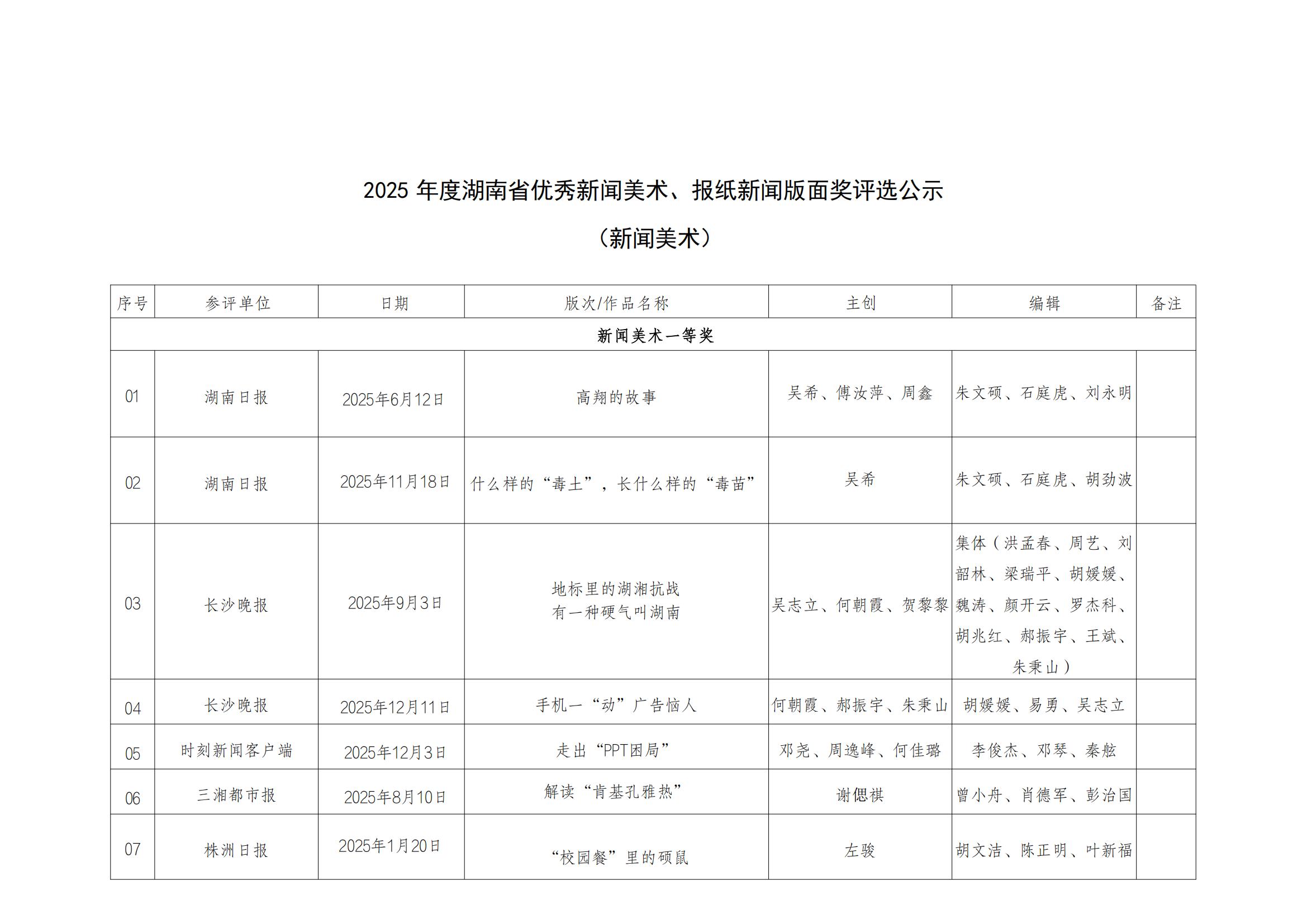 2025 年度湖南省优秀新闻美术、报纸新闻版面奖评选公示

（新闻美术）

| 序号 | 参评单位 | 日期 | 版次/作品名称 | 主创 | 编辑 | 备注 |
|---|---|---|---|---|---|---|
| 新闻美术一等奖 | | | | | | |
| 01 | 湖南日报 | 2025年6月12日 | 高翔的故事 | 吴希、傅汝萍、周鑫 | 朱文硕、石庭虎、刘永明 | |
| 02 | 湖南日报 | 2025年11月18日 | 什么样的“毒土”，长什么样的“毒苗” | 吴希 | 朱文硕、石庭虎、胡劲波 | |
| 03 | 长沙晚报 | 2025年9月3日 | 地标里的湖湘抗战 有一种硬气叫湖南 | 吴志立、何朝霞、贺黎黎 | 集体（洪孟春、周艺、刘韶林、梁瑞平、胡媛媛、魏涛、颜开云、罗杰科、胡兆红、郝振宇、王斌、朱秉山） | |
| 04 | 长沙晚报 | 2025年12月11日 | 手机一“动”广告恼人 | 何朝霞、郝振宇、朱秉山 | 胡媛媛、易勇、吴志立 | |
| 05 | 时刻新闻客户端 | 2025年12月3日 | 走出“PPT困局” | 邓尧、周逸峰、何佳璐 | 李俊杰、邓琴、秦舷 | |
| 06 | 三湘都市报 | 2025年8月10日 | 解读“肯基孔雅热” | 谢偲祺 | 曾小舟、肖德军、彭治国 | |
| 07 | 株洲日报 | 2025年1月20日 | “校园餐”里的硕鼠 | 左骏 | 胡文洁、陈正明、叶新福 | |